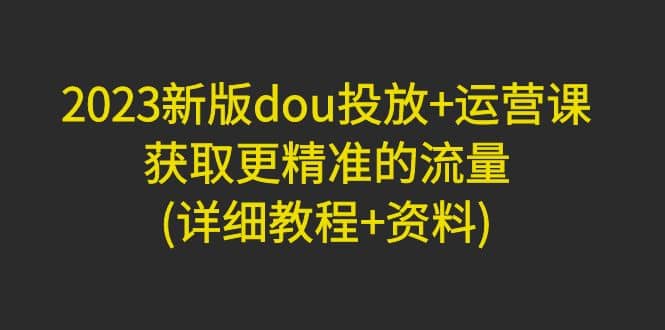 2023新版dou投放+运营课
获取更精准的流量
(详细教程+资料)